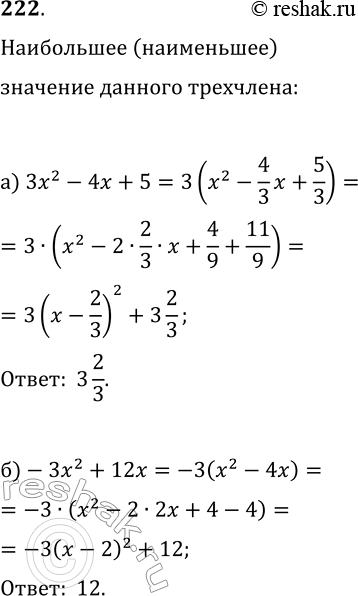 222. © reshak.ru

Наибольшее (наименьшее) значение данного трехчлена:

а) $3x^2 - 4x + 5 = 3\left(x^2 - \frac{4}{3}x + \frac{5}{3}\right) =$
$= 3 \cdot \left(x^2 - 2 \cdot \frac{2}{3} \cdot x + \frac{4}{9} + \frac{11}{9}\right) =$
$= 3\left(x - \frac{2}{3}\right)^2 + 3\frac{2}{3};$

Ответ: $3\frac{2}{3}$.

б) $-3x^2 + 12x = -3(x^2 - 4x) =$
$= -3 \cdot (x^2 - 2 \cdot 2x + 4 - 4) =$
$= -3(x - 2)^2 + 12;$

Ответ: 12.

reshak.ru